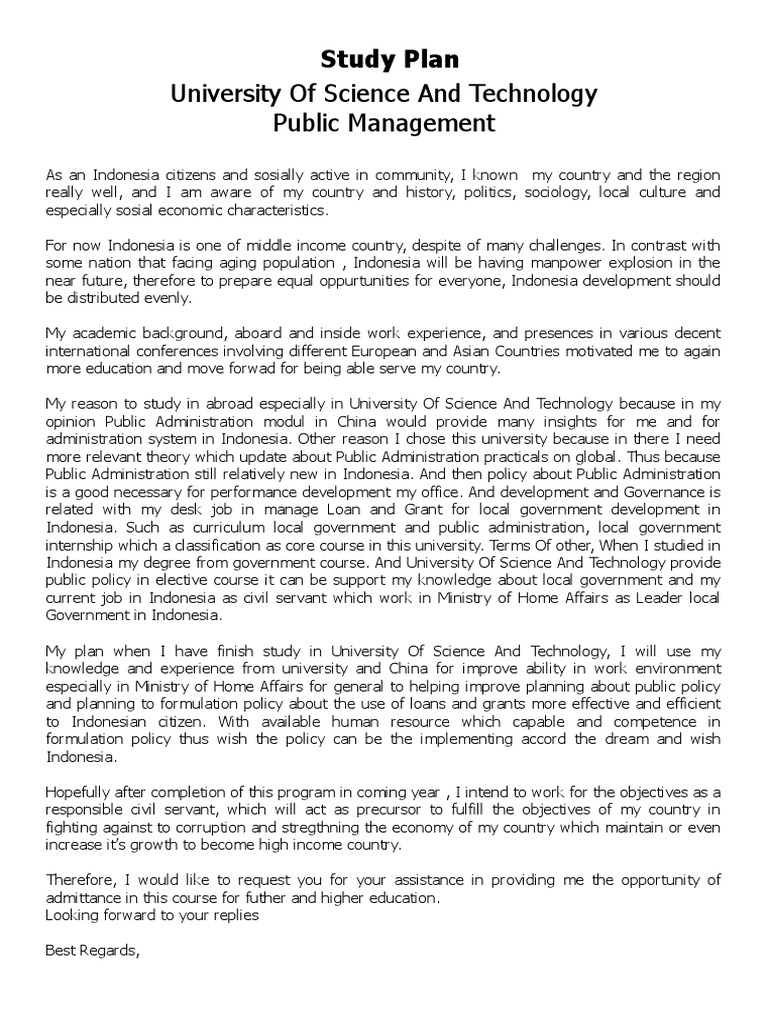 Study Plan
University Of Science And Technology
Public Management

As an Indonesia citizens and sosially active in community, I known my country and the region really well, and I am aware of my country and history, politics, sociology, local culture and especially sosial economic characteristics.

For now Indonesia is one of middle income country, despite of many challenges. In contrast with some nation that facing aging population , Indonesia will be having manpower explosion in the near future, therefore to prepare equal oppurtunities for everyone, Indonesia development should be distributed evenly.

My academic background, aboard and inside work experience, and presences in various decent international conferences involving different European and Asian Countries motivated me to again more education and move forwad for being able serve my country.

My reason to study in abroad especially in University Of Science And Technology because in my opinion Public Administration modul in China would provide many insights for me and for administration system in Indonesia. Other reason I chose this university because in there I need more relevant theory which update about Public Administration practicals on global. Thus because Public Administration still relatively new in Indonesia. And then policy about Public Administration is a good necessary for performance development my office. And development and Governance is related with my desk job in manage Loan and Grant for local government development in Indonesia. Such as curriculum local government and public administration, local government internship which a classification as core course in this university. Terms Of other, When I studied in Indonesia my degree from government course. And University Of Science And Technology provide public policy in elective course it can be support my knowledge about local government and my current job in Indonesia as civil servant which work in Ministry of Home Affairs as Leader local Government in Indonesia.

My plan when I have finish study in University Of Science And Technology, I will use my knowledge and experience from university and China for improve ability in work environment especially in Ministry of Home Affairs for general to helping improve planning about public policy and planning to formulation policy about the use of loans and grants more effective and efficient to Indonesian citizen. With available human resource which capable and competence in formulation policy thus wish the policy can be the implementing accord the dream and wish Indonesia.

Hopefully after completion of this program in coming year , I intend to work for the objectives as a responsible civil servant, which will act as precursor to fulfill the objectives of my country in fighting against to corruption and stregthning the economy of my country which maintain or even increase it's growth to become high income country.

Therefore, I would like to request you for your assistance in providing me the opportunity of admittance in this course for futher and higher education.
Looking forward to your replies

Best Regards,